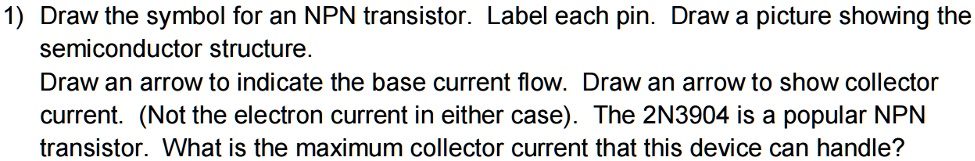 1) Draw the symbol for an NPN transistor. Label each pin. Draw a picture showing the semiconductor structure.
Draw an arrow to indicate the base current flow. Draw an arrow to show collector current. (Not the electron current in either case). The 2N3904 is a popular NPN transistor. What is the maximum collector current that this device can handle?